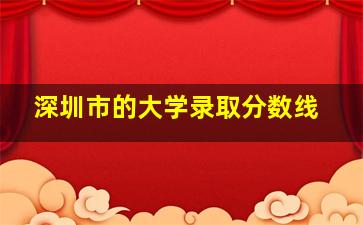 深圳市的大学录取分数线